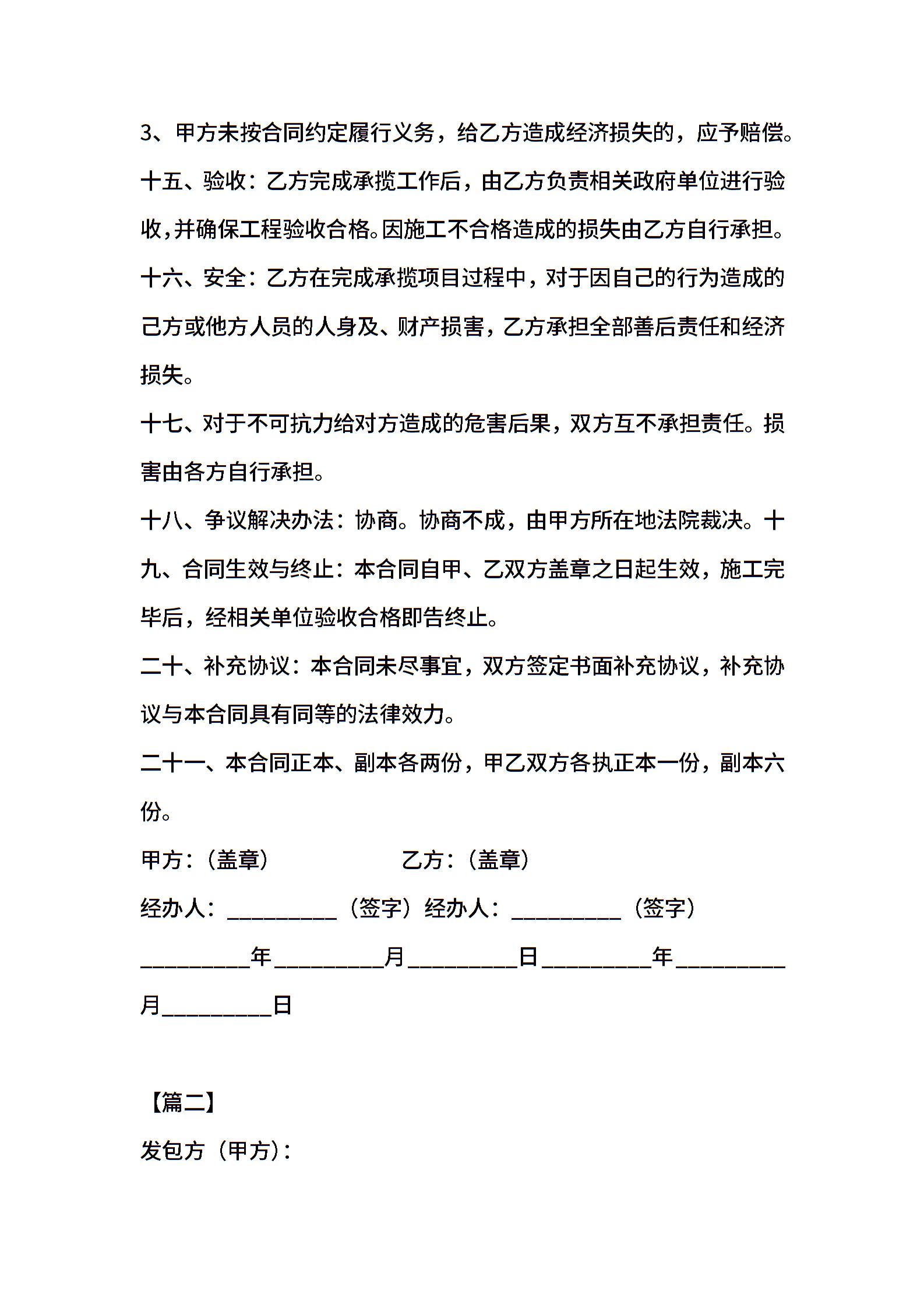 3、甲方未按合同约定履行义务，给乙方造成经济损失的，应予赔偿。

十五、验收：乙方完成承揽工作后，由乙方负责相关政府单位进行验收,并确保工程验收合格。因施工不合格造成的损失由乙方自行承担。

十六、安全：乙方在完成承揽项目过程中，对于因自己的行为造成的己方或他方人员的人身及、财产损害，乙方承担全部善后责任和经济损失。

十七、对于不可抗力给对方造成的危害后果，双方互不承担责任。损害由各方自行承担。

十八、争议解决办法：协商。协商不成，由甲方所在地法院裁决。十九、合同生效与终止：本合同自甲、乙双方盖章之日起生效，施工完毕后，经相关单位验收合格即告终止。

二十、补充协议：本合同未尽事宜，双方签定书面补充协议，补充协议与本合同具有同等的法律效力。

二十一、本合同正本、副本各两份，甲乙双方各执正本一份，副本六份。

甲方：（盖章） 乙方：（盖章）

经办人：__________（签字）经办人：__________（签字）

__________年__________月__________日__________年__________月__________日

【篇二】

发包方（甲方）：